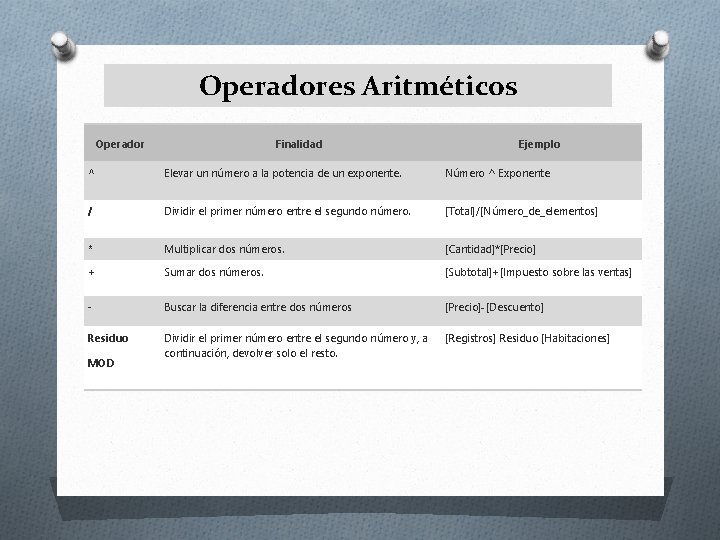 Operadores Aritméticos

| Operador | Finalidad | Ejemplo |
|---|---|---|
| ^ | Elevar un número a la potencia de un exponente. | Número ^ Exponente |
| / | Dividir el primer número entre el segundo número. | [Total]/[Número_de_elementos] |
| * | Multiplicar dos números. | [Cantidad]*[Precio] |
| + | Sumar dos números. | [Subtotal]+[Impuesto sobre las ventas] |
| - | Buscar la diferencia entre dos números | [Precio]-[Descuento] |
| Residuo MOD | Dividir el primer número entre el segundo número y, a continuación, devolver solo el resto. | [Registros] Residuo [Habitaciones] |